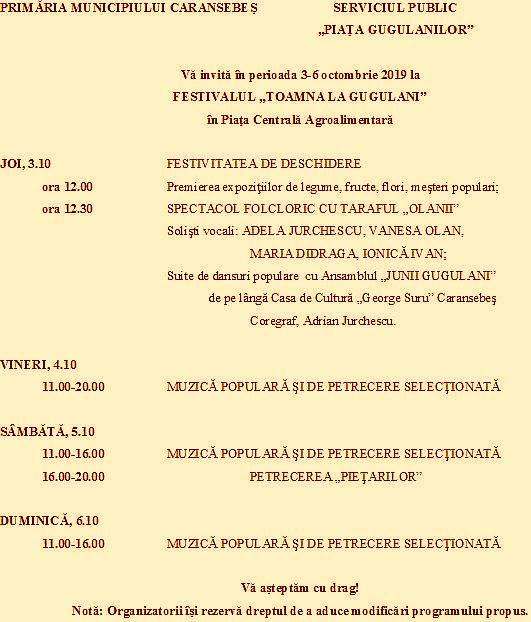 PRIMĂRIA MUNICIPIULUI CARANSEBEȘ

SERVICIUL PUBLIC „PIAȚA GUGULANILOR”

Vă invită în perioada 3-6 octombrie 2019 la
FESTIVALUL „TOAMNA LA GUGULANI”
în Piața Centrală Agroalimentară

JOI, 3.10 FESTIVITATEA DE DESCHIDERE
ora 12.00 Premierea expozițiilor de legume, fructe, flori, meșteri populari;
ora 12.30 SPECTACOL FOLCLORIC CU TARAFUL „OLANII”
Soliști vocali: ADELA JURCHESCU, VANESA OLAN, MARIA DIDRAGA, IONICĂ IVAN;
Suite de dansuri populare cu Ansamblul „JUNII GUGULANI” de pe lângă Casa de Cultură „George Suru” Caransebeș
Coregraf, Adrian Jurchescu.

VINERI, 4.10
11.00-20.00 MUZICĂ POPULARĂ ȘI DE PETRECERE SELECȚIONATĂ

SÂMBĂTĂ, 5.10
11.00-16.00 MUZICĂ POPULARĂ ȘI DE PETRECERE SELECȚIONATĂ
16.00-20.00 PETRECEREA „PIEȚARILOR”

DUMINICĂ, 6.10
11.00-16.00 MUZICĂ POPULARĂ ȘI DE PETRECERE SELECȚIONATĂ

Vă așteptăm cu drag!
Notă: Organizatorii își rezervă dreptul de a aduce modificări programului propus.